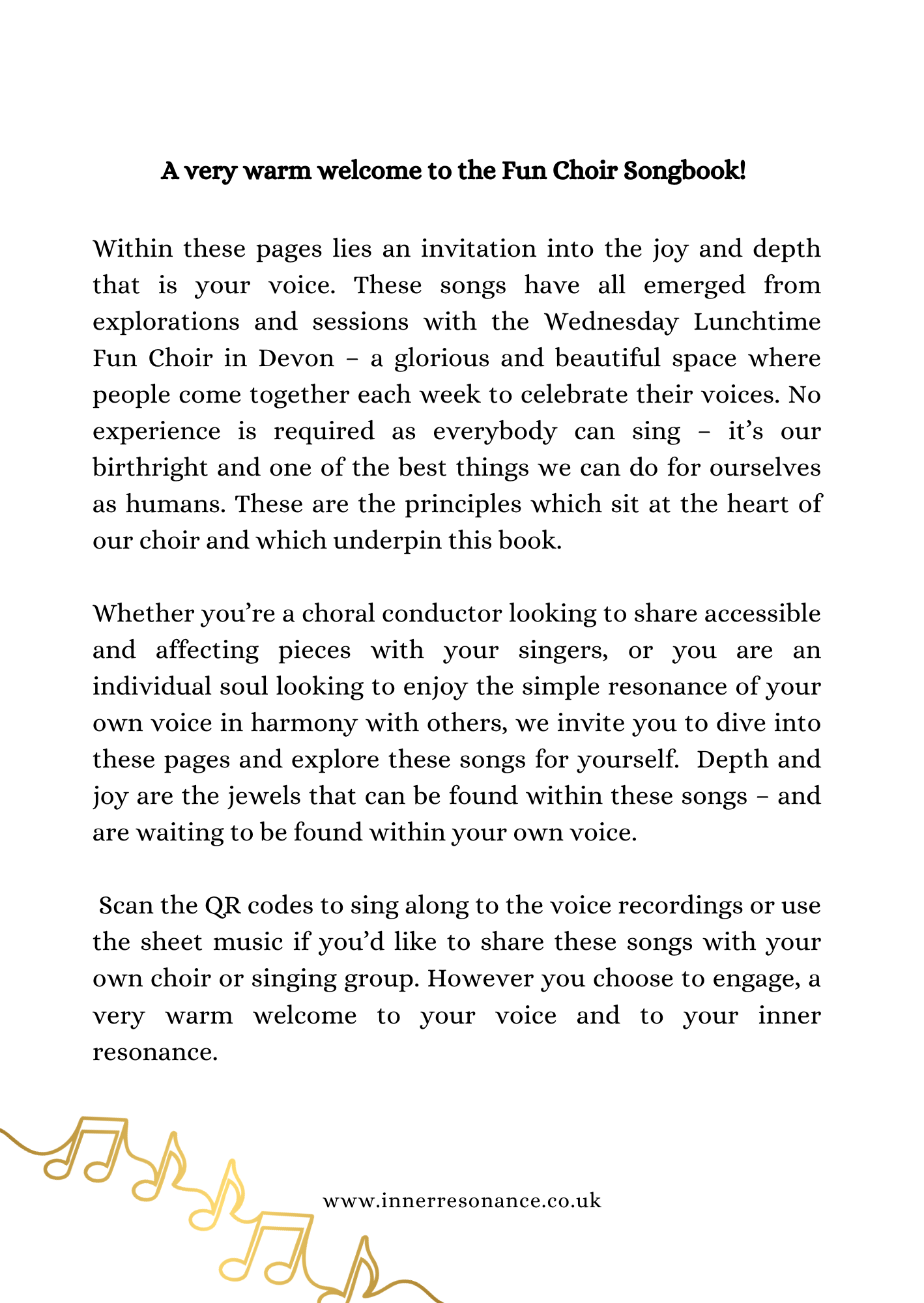 A very warm welcome to the Fun Choir Songbook!

Within these pages lies an invitation into the joy and depth that is your voice. These songs have all emerged from explorations and sessions with the Wednesday Lunchtime Fun Choir in Devon – a glorious and beautiful space where people come together each week to celebrate their voices. No experience is required as everybody can sing – it's our birthright and one of the best things we can do for ourselves as humans. These are the principles which sit at the heart of our choir and which underpin this book.

Whether you're a choral conductor looking to share accessible and affecting pieces with your singers, or you are an individual soul looking to enjoy the simple resonance of your own voice in harmony with others, we invite you to dive into these pages and explore these songs for yourself. Depth and joy are the jewels that can be found within these songs – and are waiting to be found within your own voice.

Scan the QR codes to sing along to the voice recordings or use the sheet music if you'd like to share these songs with your own choir or singing group. However you choose to engage, a very warm welcome to your voice and to your inner resonance.

www.innerresonance.co.uk